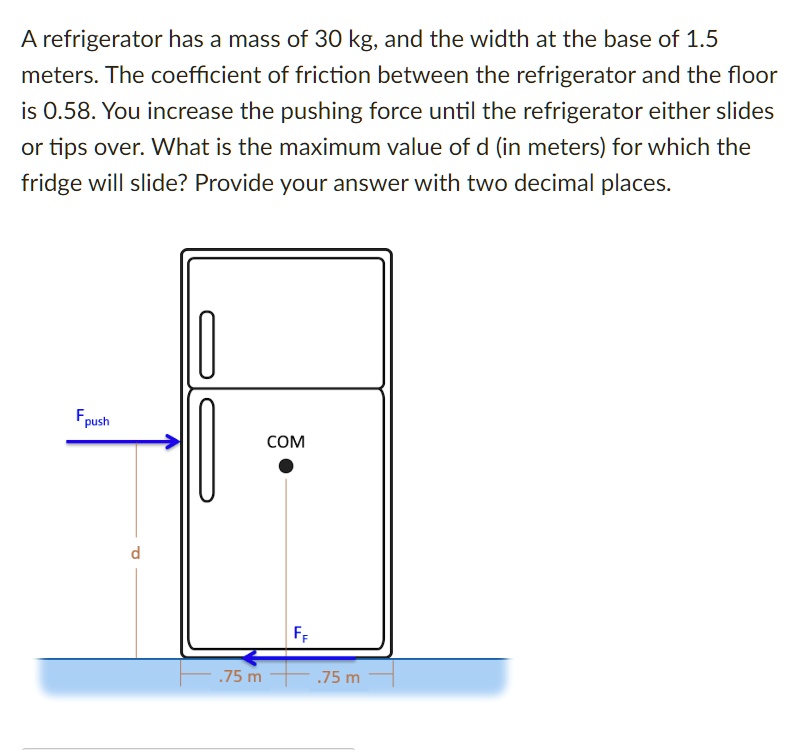 A refrigerator has a mass of 30 kg, and the width at the base of 1.5 meters. The coefficient of friction between the refrigerator and the floor is 0.58. You increase the pushing force until the refrigerator either slides or tips over. What is the maximum value of d (in meters) for which the fridge will slide? Provide your answer with two decimal places.

$F_{push}$

COM

d

$F_F$

.75 m

.75 m